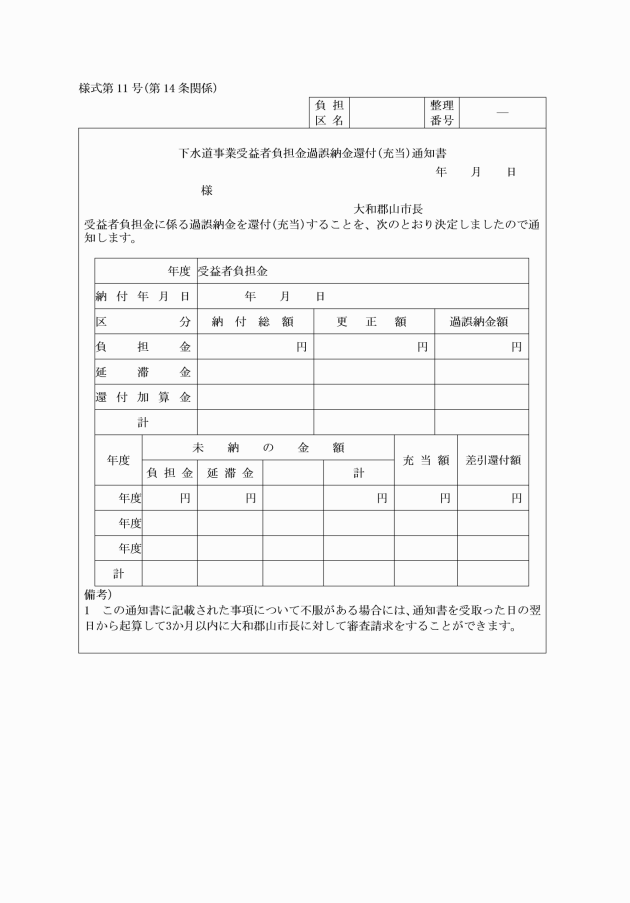 様式第11号(第14条関係)

| 負担区名 | | 整理番号 | — |
|---|---|---|---|

下水道事業受益者負担金過誤納金還付(充当)通知書

年　月　日

様

大和郡山市長

受益者負担金に係る過誤納金を還付(充当)することを、次のとおり決定しましたので通知します。

| 年度 | 受益者負担金 | | |
|---|---|---|---|
| 納付年月日 | 年　月　日 | | |
| 区分 | 納付総額 | 更正額 | 過誤納金額 |
| 負担金 | 円 | 円 | 円 |
| 延滞金 | | | |
| 還付加算金 | | | |
| 計 | | | |

| 年度 | 未納の金額 | | | | 充当額 | 差引還付額 |
|---|---|---|---|---|---|---|
| | 負担金 | 延滞金 | | 計 | | |
| 年度 | 円 | 円 | | 円 | 円 | 円 |
| 年度 | | | | | | |
| 年度 | | | | | | |
| 計 | | | | | | |

備考)
1　この通知書に記載された事項について不服がある場合には、通知書を受取った日の翌日から起算して3か月以内に大和郡山市長に対して審査請求をすることができます。